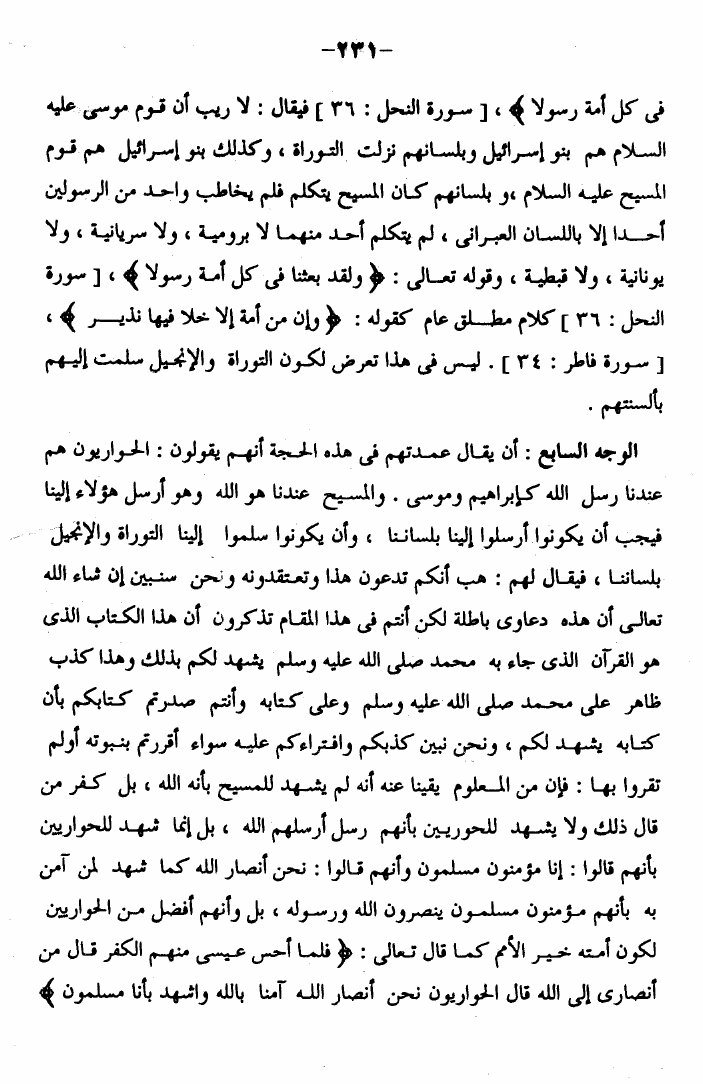 -٢٣١-

فى كل أمة رسولا ﴾ ، [ سورة النحل : ٣٦ ] فيقال : لا ريب أن قوم موسى عليه السلام هم بنو إسرائيل وبلسانهم نزلت التوراة ، وكذلك بنو إسرائيل هم قوم المسيح عليه السلام ،و بلسانهم كان المسيح يتكلم فلم يخاطب واحد من الرسولين أحدا إلا باللسان العبرانى ، لم يتكلم أحد منهما لا برومية ، ولا سريانية ، ولا يونانية ، ولا قبطية ، وقوله تعالى : ﴿ ولقد بعثنا فى كل أمة رسولا ﴾ ، [ سورة النحل : ٣٦ ] كلام مطلق عام كقوله : ﴿ وإن من أمة إلا خلا فيها نذير ﴾ ، [ سورة فاطر : ٣٤ ] . ليس فى هذا تعرض لكون التوراة والإنجيل سلمت إليهم بألسنتهم .

الوجه السابع : أن يقال عمدتهم فى هذه الحجة أنهم يقولون : الحواريون هم عندنا رسل الله كإبراهيم وموسى . والمسيح عندنا هو الله وهو أرسل هؤلاء إلينا فيجب أن يكونوا أرسلوا إلينا بلساننا ، وأن يكونوا سلموا إلينا التوراة والإنجيل بلساننا ، فيقال لهم : هب أنكم تدعون هذا وتعتقدونه ونحن سنبين إن شاء الله تعالى أن هذه دعاوى باطلة لكن أنتم فى هذا المقام تذكرون أن هذا الكتاب الذى هو القرآن الذى جاء به محمد صلى الله عليه وسلم يشهد لكم بذلك وهذا كذب ظاهر على محمد صلى الله عليه وسلم وعلى كتابه وأنتم صدرتم كتابكم بأن كتابه يشهد لكم ، ونحن نبين كذبكم وافتراءكم عليه سواء أقررتم بنبوته أولم تقروا بها : فإن من المعلوم يقينا عنه أنه لم يشهد للمسيح بأنه الله ، بل كفر من قال ذلك ولا يشهد للحوريين بأنهم رسل أرسلهم الله ، بل إنما شهد للحواريين بأنهم قالوا : إنا مؤمنون مسلمون وأنهم قالوا : نحن أنصار الله كما شهد لمن آمن به بأنهم مؤمنون مسلمون ينصرون الله ورسوله ، بل وأنهم أفضل من الحواريين لكون أمته خير الأمم كما قال تعالى : ﴿ فلما أحس عيسى منهم الكفر قال من أنصارى إلى الله قال الحواريون نحن أنصار الله آمنا بالله واشهد بأنا مسلمون ﴾